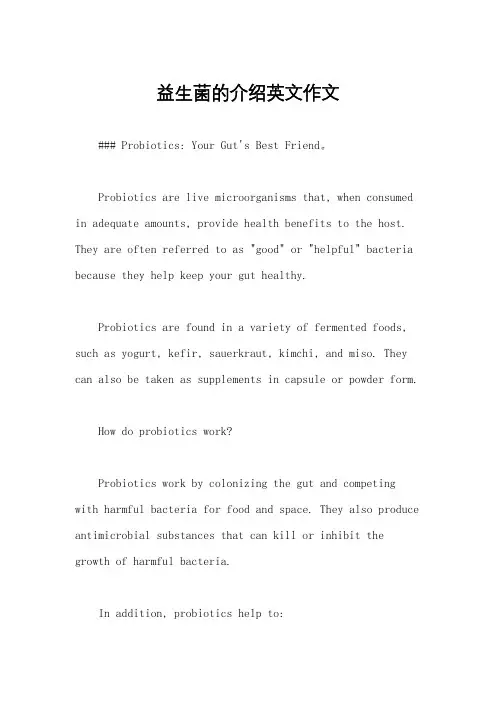 益生菌的介绍英文作文

### Probiotics: Your Gut's Best Friend。

Probiotics are live microorganisms that, when consumed in adequate amounts, provide health benefits to the host. They are often referred to as "good" or "helpful" bacteria because they help keep your gut healthy.

Probiotics are found in a variety of fermented foods, such as yogurt, kefir, sauerkraut, kimchi, and miso. They can also be taken as supplements in capsule or powder form.

How do probiotics work?

Probiotics work by colonizing the gut and competing with harmful bacteria for food and space. They also produce antimicrobial substances that can kill or inhibit the growth of harmful bacteria.

In addition, probiotics help to: